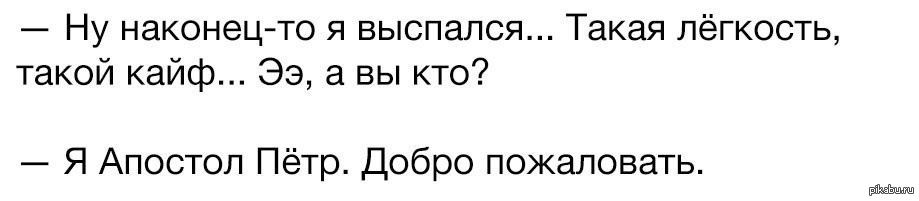 — Ну наконец-то я выспался... Такая лёгкость, такой кайф... Ээ, а вы кто?

— Я Апостол Пётр. Добро пожаловать.

pikabu.ru